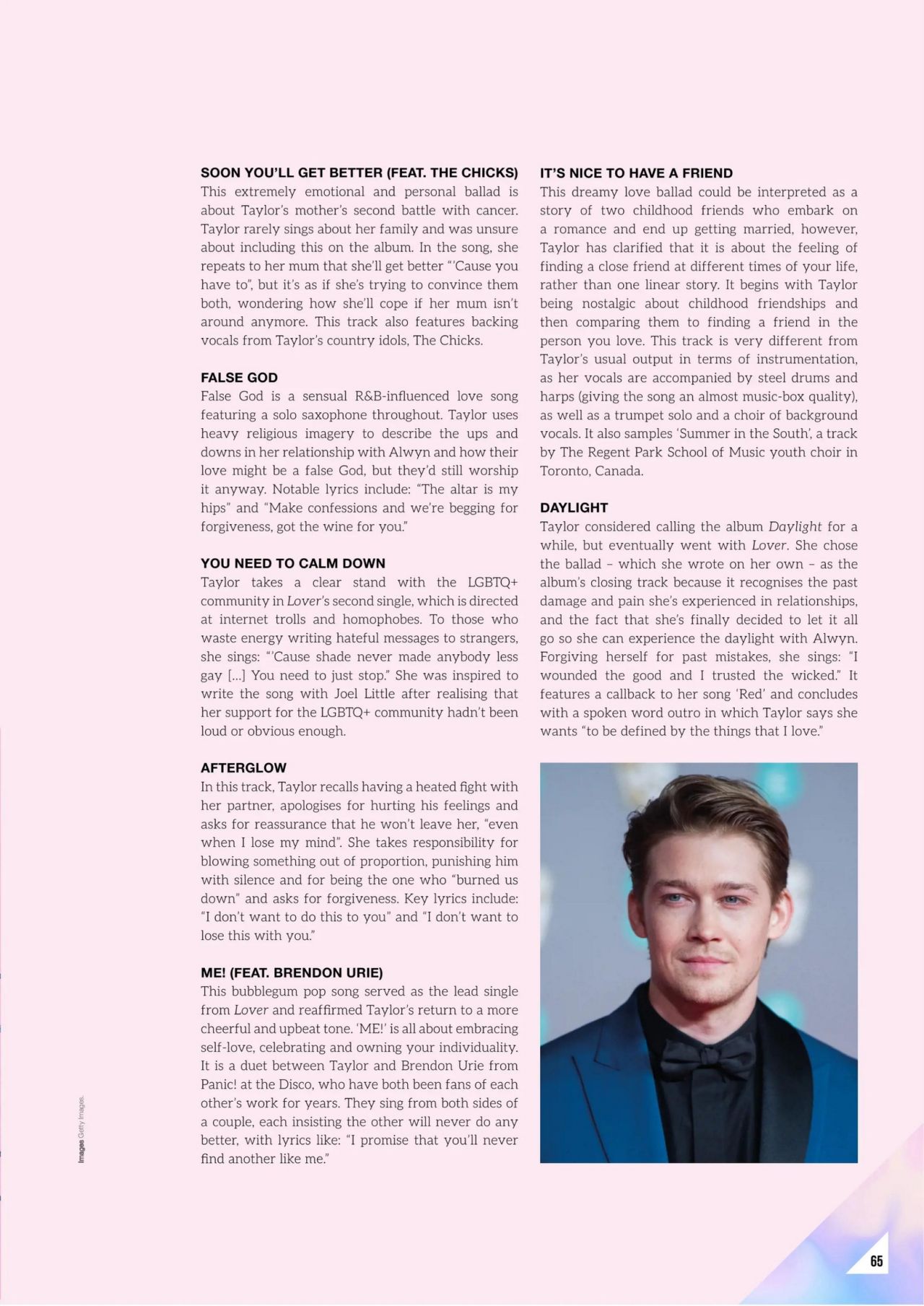 SOON YOU'LL GET BETTER (FEAT. THE CHICKS)
This extremely emotional and personal ballad is about Taylor's mother's second battle with cancer. Taylor rarely sings about her family and was unsure about including this on the album. In the song, she repeats to her mum that she'll get better "'Cause you have to", but it's as if she's trying to convince them both, wondering how she'll cope if her mum isn't around anymore. This track also features backing vocals from Taylor's country idols, The Chicks.

FALSE GOD
False God is a sensual R&B-influenced love song featuring a solo saxophone throughout. Taylor uses heavy religious imagery to describe the ups and downs in her relationship with Alwyn and how their love might be a false God, but they'd still worship it anyway. Notable lyrics include: "The altar is my hips" and "Make confessions and we're begging for forgiveness, got the wine for you."

YOU NEED TO CALM DOWN
Taylor takes a clear stand with the LGBTQ+ community in Lover's second single, which is directed at internet trolls and homophobes. To those who waste energy writing hateful messages to strangers, she sings: "'Cause shade never made anybody less gay [...] You need to just stop." She was inspired to write the song with Joel Little after realising that her support for the LGBTQ+ community hadn't been loud or obvious enough.

AFTERGLOW
In this track, Taylor recalls having a heated fight with her partner, apologises for hurting his feelings and asks for reassurance that he won't leave her, "even when I lose my mind". She takes responsibility for blowing something out of proportion, punishing him with silence and for being the one who "burned us down" and asks for forgiveness. Key lyrics include: "I don't want to do this to you" and "I don't want to lose this with you."

ME! (FEAT. BRENDON URIE)
This bubblegum pop song served as the lead single from Lover and reaffirmed Taylor's return to a more cheerful and upbeat tone. 'ME!' is all about embracing self-love, celebrating and owning your individuality. It is a duet between Taylor and Brendon Urie from Panic! at the Disco, who have both been fans of each other's work for years. They sing from both sides of a couple, each insisting the other will never do any better, with lyrics like: "I promise that you'll never find another like me."

IT'S NICE TO HAVE A FRIEND
This dreamy love ballad could be interpreted as a story of two childhood friends who embark on a romance and end up getting married, however, Taylor has clarified that it is about the feeling of finding a close friend at different times of your life, rather than one linear story. It begins with Taylor being nostalgic about childhood friendships and then comparing them to finding a friend in the person you love. This track is very different from Taylor's usual output in terms of instrumentation, as her vocals are accompanied by steel drums and harps (giving the song an almost music-box quality), as well as a trumpet solo and a choir of background vocals. It also samples 'Summer in the South', a track by The Regent Park School of Music youth choir in Toronto, Canada.

DAYLIGHT
Taylor considered calling the album Daylight for a while, but eventually went with Lover. She chose the ballad – which she wrote on her own – as the album's closing track because it recognises the past damage and pain she's experienced in relationships, and the fact that she's finally decided to let it all go so she can experience the daylight with Alwyn. Forgiving herself for past mistakes, she sings: "I wounded the good and I trusted the wicked." It features a callback to her song 'Red' and concludes with a spoken word outro in which Taylor says she wants "to be defined by the things that I love."

Images Getty Images.

65